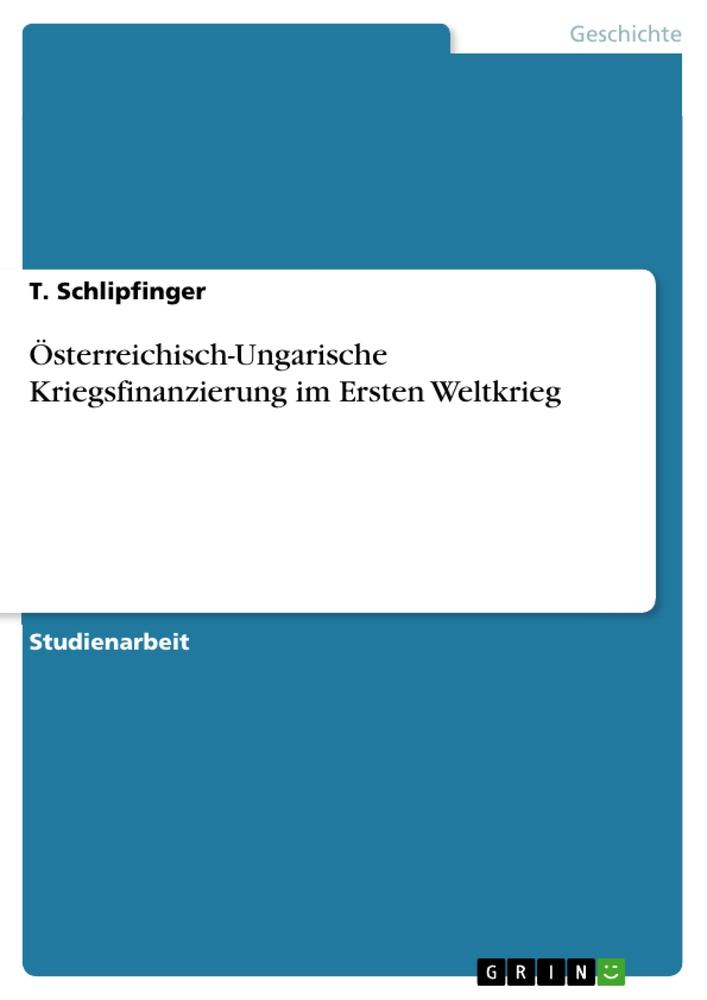 Geschichte

T. Schlipfinger

Österreichisch-Ungarische Kriegsfinanzierung im Ersten Weltkrieg

Studienarbeit

GRIN